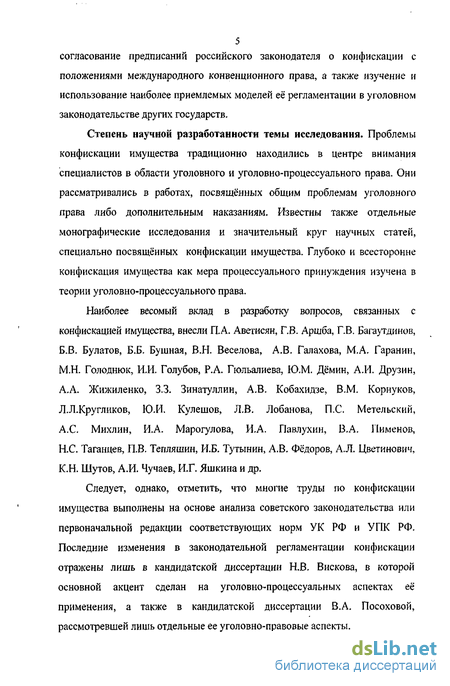 5

согласование предписаний российского законодателя о конфискации с положениями международного конвенционного права, а также изучение и использование наиболее приемлемых моделей её регламентации в уголовном законодательстве других государств.

**Степень научной разработанности темы исследования.** Проблемы конфискации имущества традиционно находились в центре внимания специалистов в области уголовного и уголовно-процессуального права. Они рассматривались в работах, посвящённых общим проблемам уголовного права либо дополнительным наказаниям. Известны также отдельные монографические исследования и значительный круг научных статей, специально посвящённых конфискации имущества. Глубоко и всесторонне конфискация имущества как мера процессуального принуждения изучена в теории уголовно-процессуального права.

Наиболее весомый вклад в разработку вопросов, связанных с конфискацией имущества, внесли П.А. Аветисян, Г.В. Аршба, Г.В. Багаутдинов, Б.В. Булатов, Б.Б. Бушная, В.Н. Веселова, А.В. Галахова, М.А. Гаранин, М.Н. Голоднюк, И.И. Голубов, Р.А. Гюльалиева, Ю.М. Дёмин, А.И. Друзин, А.А. Жижиленко, З.З. Зинатуллин, А.В. Кобахидзе, В.М. Корнуков, Л.Л.Кругликов, Ю.И. Кулешов, Л.В. Лобанова, П.С. Метельский, А.С. Михлин, И.А. Марогулова, И.А. Павлухин, В.А. Пименов, Н.С. Таганцев, П.В. Тепляшин, И.Б. Тутынин, А.В. Фёдоров, А.Л. Цветинович, К.Н. Шутов, А.И. Чучаев, И.Г. Яшкина и др.

Следует, однако, отметить, что многие труды по конфискации имущества выполнены на основе анализа советского законодательства или первоначальной редакции соответствующих норм УК РФ и УПК РФ. Последние изменения в законодательной регламентации конфискации отражены лишь в кандидатской диссертации Н.В. Вискова, в которой основной акцент сделан на уголовно-процессуальных аспектах её применения, а также в кандидатской диссертации В.А. Посоховой, рассмотревшей лишь отдельные ее уголовно-правовые аспекты.

dsLib.net
библиотека диссертаций